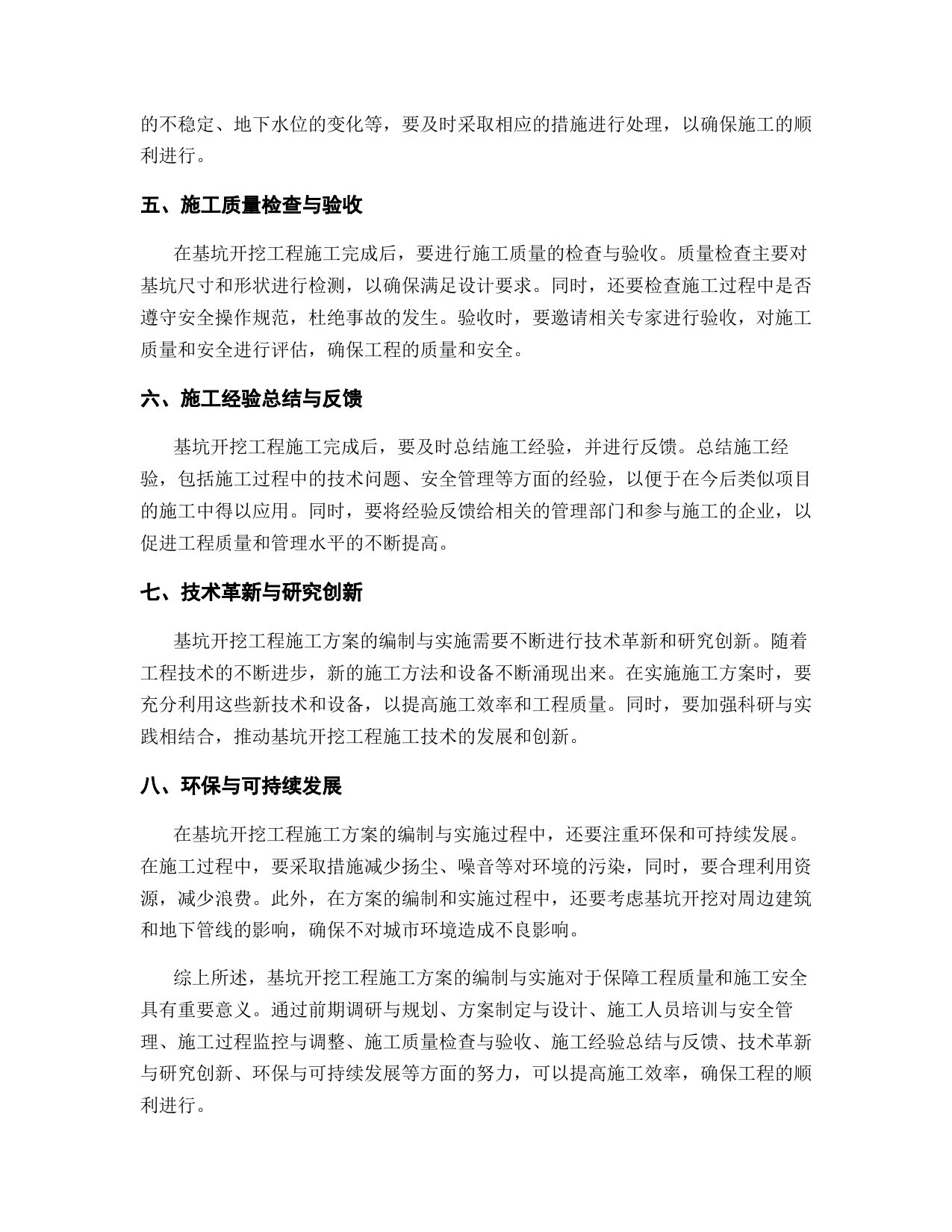 的不稳定、地下水位的变化等，要及时采取相应的措施进行处理，以确保施工的顺利进行。

五、施工质量检查与验收

在基坑开挖工程施工完成后，要进行施工质量的检查与验收。质量检查主要对基坑尺寸和形状进行检测，以确保满足设计要求。同时，还要检查施工过程中是否遵守安全操作规范，杜绝事故的发生。验收时，要邀请相关专家进行验收，对施工质量和安全进行评估，确保工程的质量和安全。

六、施工经验总结与反馈

基坑开挖工程施工完成后，要及时总结施工经验，并进行反馈。总结施工经验，包括施工过程中的技术问题、安全管理等方面的经验，以便于在今后类似项目的施工中得以应用。同时，要将经验反馈给相关的管理部门和参与施工的企业，以促进工程质量和管理水平的不断提高。

七、技术革新与研究创新

基坑开挖工程施工方案的编制与实施需要不断进行技术革新和研究创新。随着工程技术的不断进步，新的施工方法和设备不断涌现出来。在实施施工方案时，要充分利用这些新技术和设备，以提高施工效率和工程质量。同时，要加强科研与实践相结合，推动基坑开挖工程施工技术的发展和创新。

八、环保与可持续发展

在基坑开挖工程施工方案的编制与实施过程中，还要注重环保和可持续发展。在施工过程中，要采取措施减少扬尘、噪音等对环境的污染，同时，要合理利用资源，减少浪费。此外，在方案的编制和实施过程中，还要考虑基坑开挖对周边建筑和地下管线的影响，确保不对城市环境造成不良影响。

综上所述，基坑开挖工程施工方案的编制与实施对于保障工程质量和施工安全具有重要意义。通过前期调研与规划、方案制定与设计、施工人员培训与安全管理、施工过程监控与调整、施工质量检查与验收、施工经验总结与反馈、技术革新与研究创新、环保与可持续发展等方面的努力，可以提高施工效率，确保工程的顺利进行。